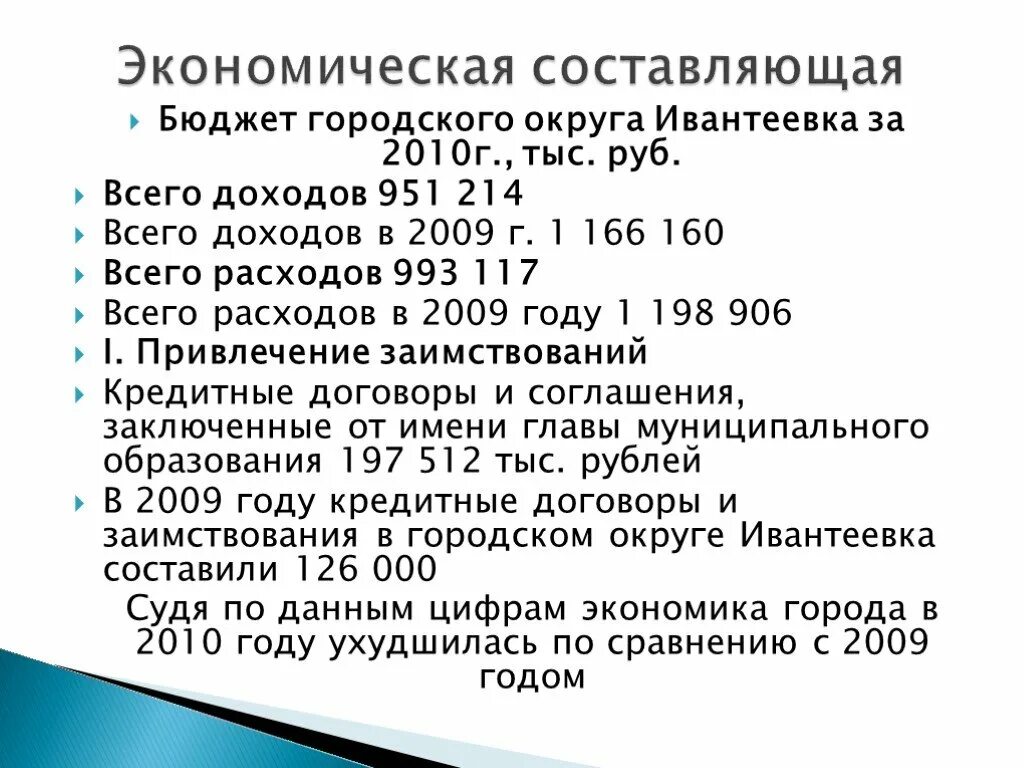 Экономическая составляющая

Бюджет городского округа Ивантеевка за 2010г., тыс. руб.

Всего доходов 951 214

Всего доходов в 2009 г. 1 166 160

Всего расходов 993 117

Всего расходов в 2009 году 1 198 906

I. Привлечение заимствований

Кредитные договоры и соглашения, заключенные от имени главы муниципального образования 197 512 тыс. рублей

В 2009 году кредитные договоры и заимствования в городском округе Ивантеевка составили 126 000

Судя по данным цифрам экономика города в 2010 году ухудшилась по сравнению с 2009 годом